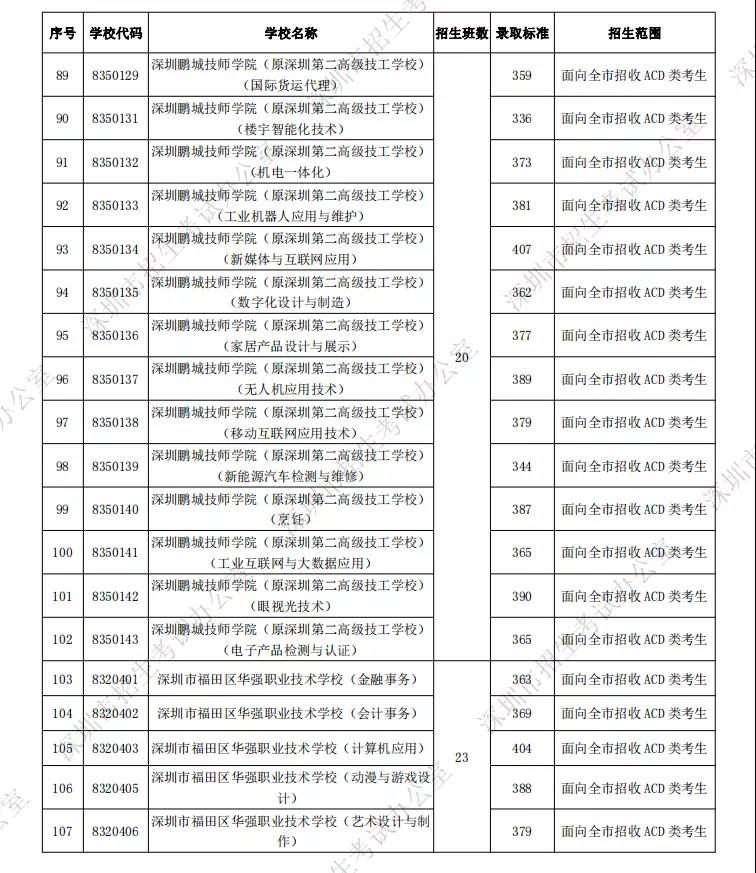 | 序号 | 学校代码 | 学校名称 | 招生班数 | 录取标准 | 招生范围 |
|---|---|---|---|---|---|
| 89 | 8350129 | 深圳鹏城技师学院（原深圳第二高级技工学校）（国际货运代理） | 20 | 359 | 面向全市招收 ACD 类考生 |
| 90 | 8350131 | 深圳鹏城技师学院（原深圳第二高级技工学校）（楼宇智能化技术） | | 336 | 面向全市招收 ACD 类考生 |
| 91 | 8350132 | 深圳鹏城技师学院（原深圳第二高级技工学校）（机电一体化） | | 373 | 面向全市招收 ACD 类考生 |
| 92 | 8350133 | 深圳鹏城技师学院（原深圳第二高级技工学校）（工业机器人应用与维护） | | 381 | 面向全市招收 ACD 类考生 |
| 93 | 8350134 | 深圳鹏城技师学院（原深圳第二高级技工学校）（新媒体与互联网应用） | | 407 | 面向全市招收 ACD 类考生 |
| 94 | 8350135 | 深圳鹏城技师学院（原深圳第二高级技工学校）（数字化设计与制造） | | 362 | 面向全市招收 ACD 类考生 |
| 95 | 8350136 | 深圳鹏城技师学院（原深圳第二高级技工学校）（家居产品设计与展示） | | 377 | 面向全市招收 ACD 类考生 |
| 96 | 8350137 | 深圳鹏城技师学院（原深圳第二高级技工学校）（无人机应用技术） | | 389 | 面向全市招收 ACD 类考生 |
| 97 | 8350138 | 深圳鹏城技师学院（原深圳第二高级技工学校）（移动互联网应用技术） | | 379 | 面向全市招收 ACD 类考生 |
| 98 | 8350139 | 深圳鹏城技师学院（原深圳第二高级技工学校）（新能源汽车检测与维修） | | 344 | 面向全市招收 ACD 类考生 |
| 99 | 8350140 | 深圳鹏城技师学院（原深圳第二高级技工学校）（烹饪） | | 387 | 面向全市招收 ACD 类考生 |
| 100 | 8350141 | 深圳鹏城技师学院（原深圳第二高级技工学校）（工业互联网与大数据应用） | | 365 | 面向全市招收 ACD 类考生 |
| 101 | 8350142 | 深圳鹏城技师学院（原深圳第二高级技工学校）（眼视光技术） | | 390 | 面向全市招收 ACD 类考生 |
| 102 | 8350143 | 深圳鹏城技师学院（原深圳第二高级技工学校）（电子产品检测与认证） | | 365 | 面向全市招收 ACD 类考生 |
| 103 | 8320401 | 深圳市福田区华强职业技术学校（金融事务） | 23 | 363 | 面向全市招收 ACD 类考生 |
| 104 | 8320402 | 深圳市福田区华强职业技术学校（会计事务） | | 369 | 面向全市招收 ACD 类考生 |
| 105 | 8320403 | 深圳市福田区华强职业技术学校（计算机应用） | | 404 | 面向全市招收 ACD 类考生 |
| 106 | 8320405 | 深圳市福田区华强职业技术学校（动漫与游戏设计） | | 388 | 面向全市招收 ACD 类考生 |
| 107 | 8320406 | 深圳市福田区华强职业技术学校（艺术设计与制作） | | 379 | 面向全市招收 ACD 类考生 |

深圳市招生考试办公室